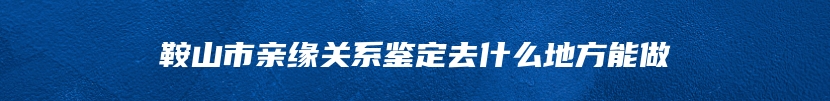 鞍山市亲缘关系鉴定去什么地方能做